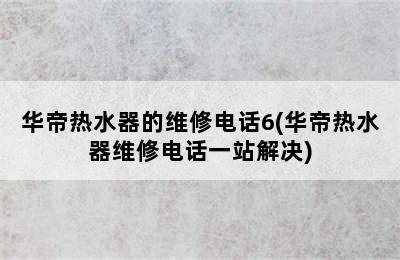 华帝热水器的维修电话6(华帝热水器维修电话一站解决)